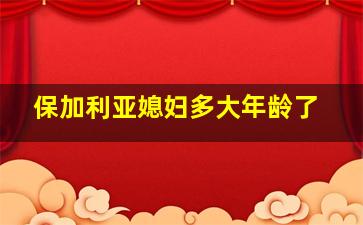 保加利亚媳妇多大年龄了